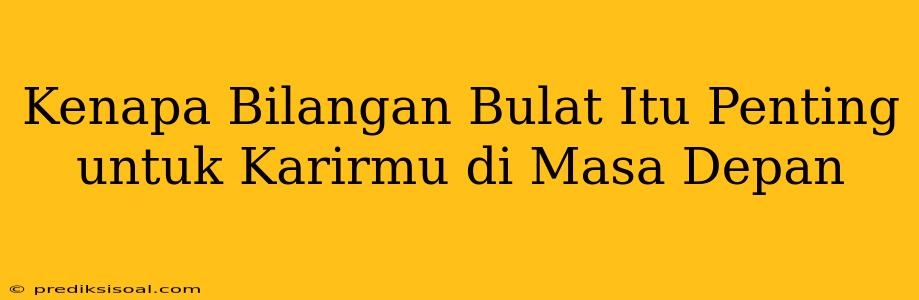 Kenapa Bilangan Bulat Itu Penting untuk Karirmu di Masa Depan

© prediksisoal.com